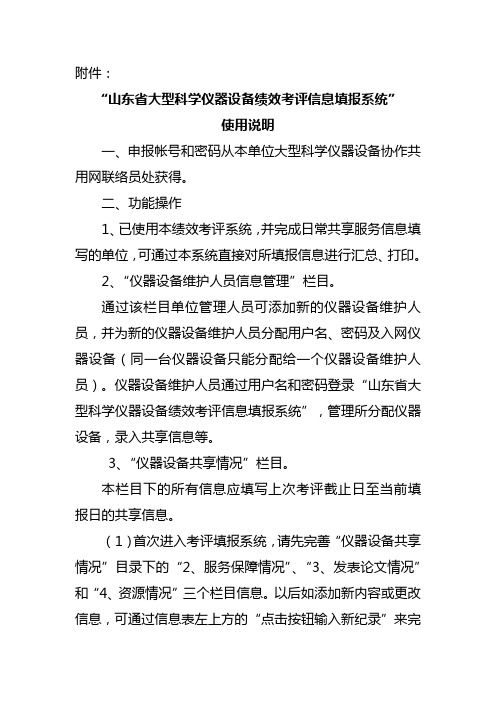 附件：

“山东省大型科学仪器设备绩效考评信息填报系统”

使用说明

一、申报帐号和密码从本单位大型科学仪器设备协作共用网联络员处获得。

二、功能操作

1、已使用本绩效考评系统，并完成日常共享服务信息填写的单位，可通过本系统直接对所填报信息进行汇总、打印。

2、“仪器设备维护人员信息管理”栏目。

通过该栏目单位管理人员可添加新的仪器设备维护人员，并为新的仪器设备维护人员分配用户名、密码及入网仪器设备（同一台仪器设备只能分配给一个仪器设备维护人员）。仪器设备维护人员通过用户名和密码登录“山东省大型科学仪器设备绩效考评信息填报系统”，管理所分配仪器设备，录入共享信息等。

3、“仪器设备共享情况”栏目。

本栏目下的所有信息应填写上次考评截止日至当前填报日的共享信息。

（1）首次进入考评填报系统，请先完善“仪器设备共享情况”目录下的“2、服务保障情况”、“3、发表论文情况”和“4、资源情况”三个栏目信息。以后如添加新内容或更改信息，可通过信息表左上方的“点击按钮输入新纪录”来完